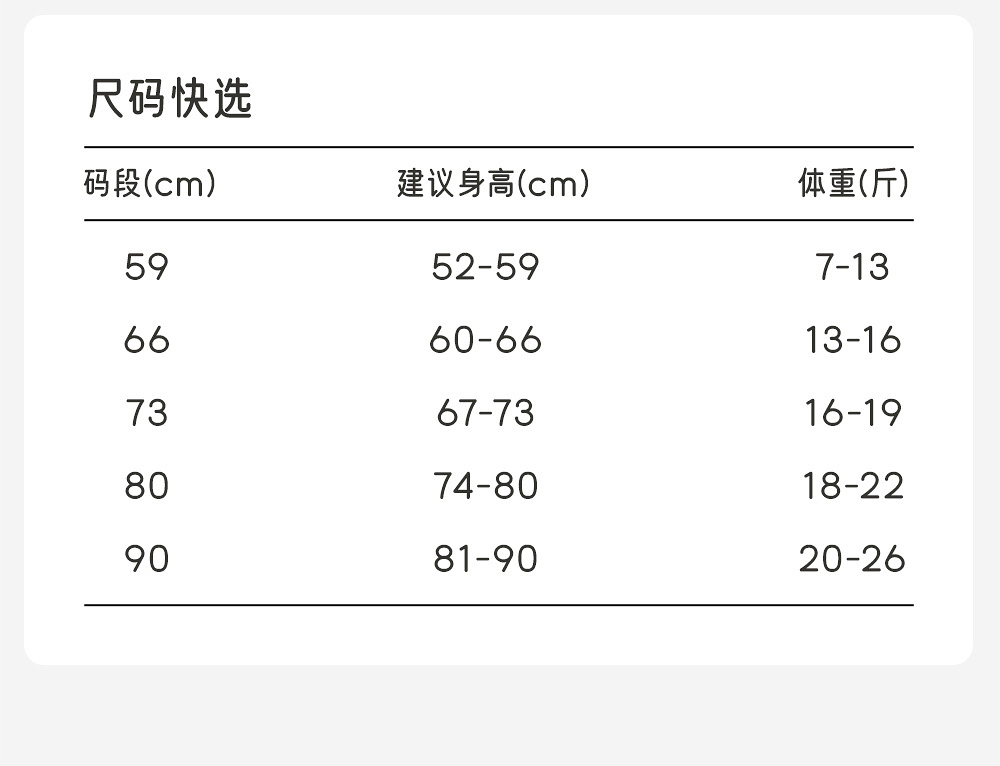 尺码快选

| 码段(cm) | 建议身高(cm) | 体重(斤) |
|---|---|---|
| 59 | 52-59 | 7-13 |
| 66 | 60-66 | 13-16 |
| 73 | 67-73 | 16-19 |
| 80 | 74-80 | 18-22 |
| 90 | 81-90 | 20-26 |